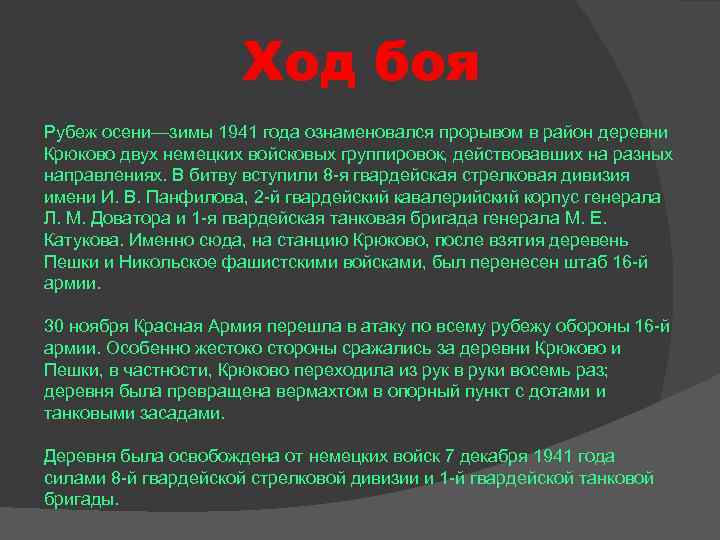 Ход боя

Рубеж осени—зимы 1941 года ознаменовался прорывом в район деревни Крюково двух немецких войсковых группировок, действовавших на разных направлениях. В битву вступили 8-я гвардейская стрелковая дивизия имени И. В. Панфилова, 2-й гвардейский кавалерийский корпус генерала Л. М. Доватора и 1-я гвардейская танковая бригада генерала М. Е. Катукова. Именно сюда, на станцию Крюково, после взятия деревень Пешки и Никольское фашистскими войсками, был перенесен штаб 16-й армии.

30 ноября Красная Армия перешла в атаку по всему рубежу обороны 16-й армии. Особенно жестоко стороны сражались за деревни Крюково и Пешки, в частности, Крюково переходила из рук в руки восемь раз; деревня была превращена вермахтом в опорный пункт с дотами и танковыми засадами.

Деревня была освобождена от немецких войск 7 декабря 1941 года силами 8-й гвардейской стрелковой дивизии и 1-й гвардейской танковой бригады.